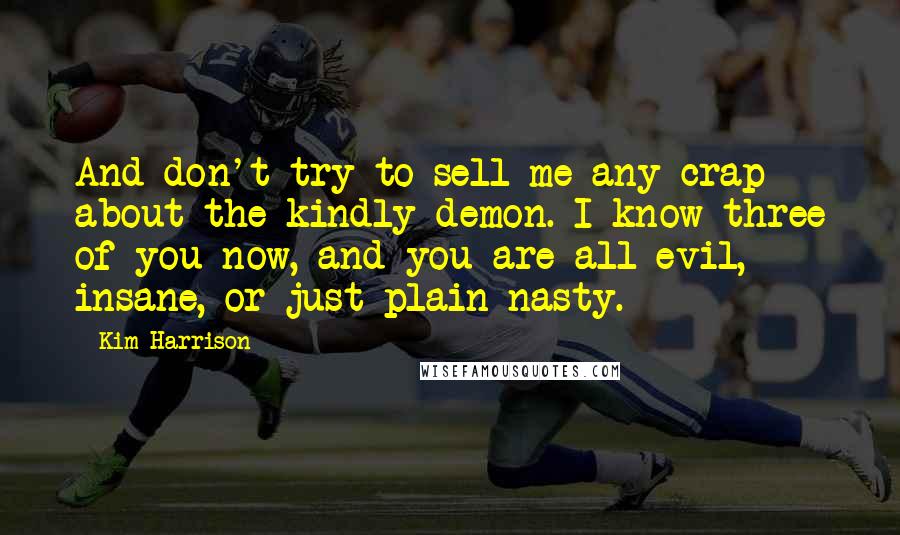 And don't try to sell me any crap about the kindly demon. I know three of you now, and you are all evil, insane, or just plain nasty.

Kim Harrison

WISEFAMOUSQUOTES.COM